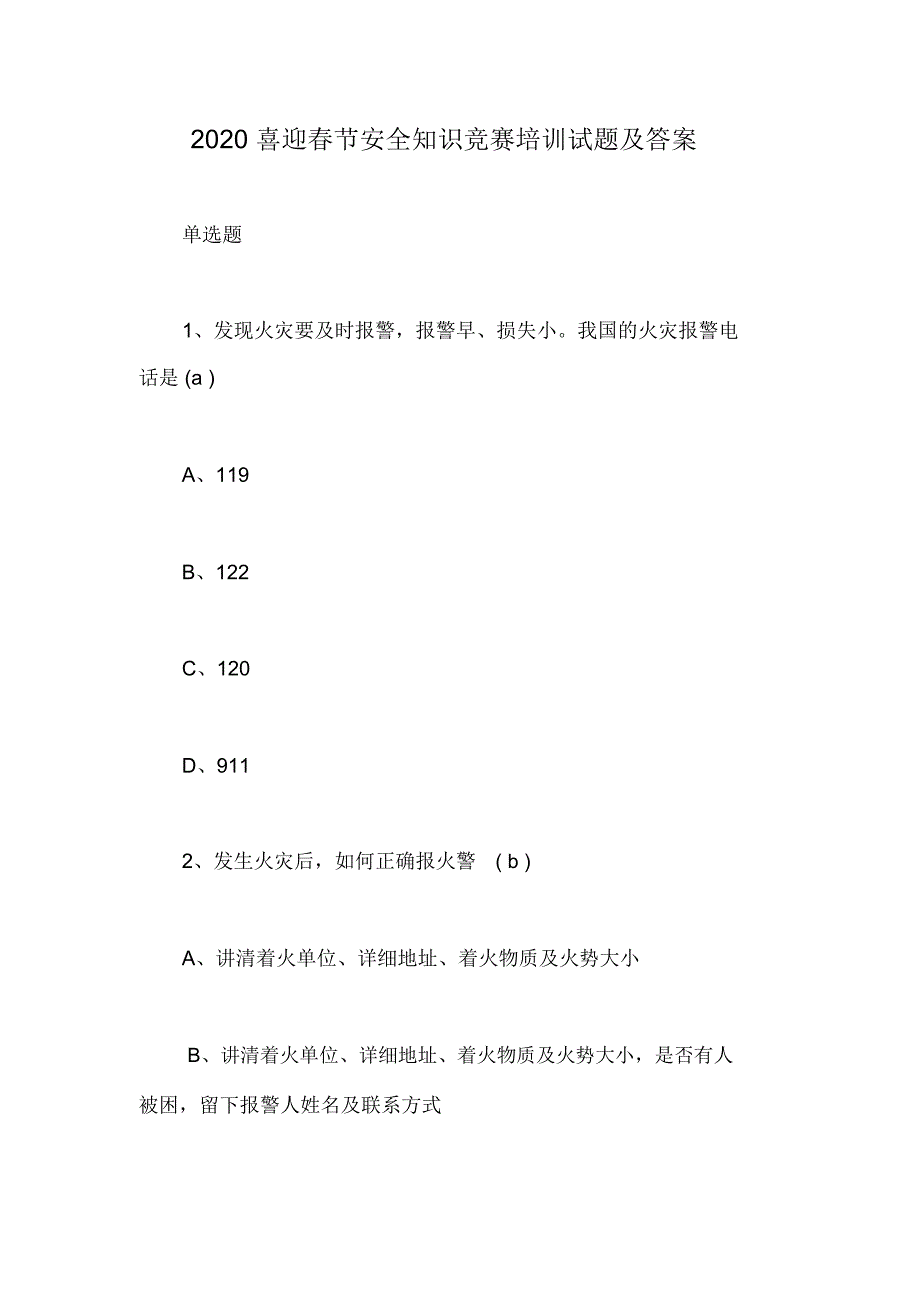 2020 喜迎春节安全知识竞赛培训试题及答案

单选题

1、发现火灾要及时报警，报警早、损失小。我国的火灾报警电话是 (a )

A、119

B、122

C、120

D、911

2、发生火灾后，如何正确报火警 ( b )

A、讲清着火单位、详细地址、着火物质及火势大小

B、讲清着火单位、详细地址、着火物质及火势大小，是否有人被困，留下报警人姓名及联系方式